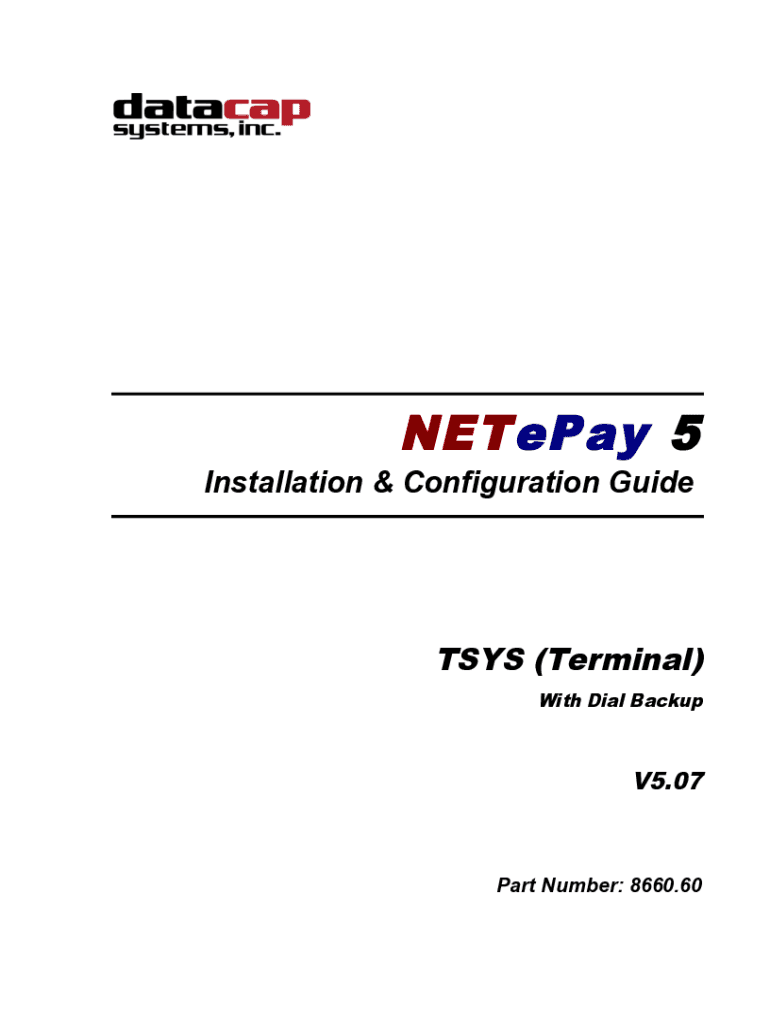 datacap
systems, inc.

NETePay 5

Installation & Configuration Guide

TSYS (Terminal)

With Dial Backup

V5.07

Part Number: 8660.60